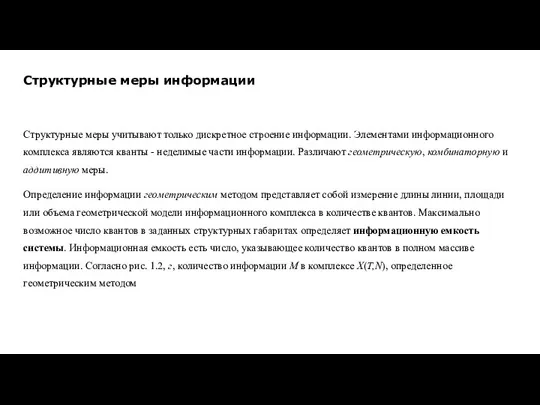 Структурные меры информации

Структурные меры учитывают только дискретное строение информации. Элементами информационного комплекса являются кванты - неделимые части информации. Различают геометрическую, комбинаторную и аддитивную меры.

Определение информации геометрическим методом представляет собой измерение длины линии, площади или объема геометрической модели информационного комплекса в количестве квантов. Максимально возможное число квантов в заданных структурных габаритах определяет информационную емкость системы. Информационная емкость есть число, указывающее количество квантов в полном массиве информации. Согласно рис. 1.2, г, количество информации $M$ в комплексе $X(T,N)$, определенное геометрическим методом